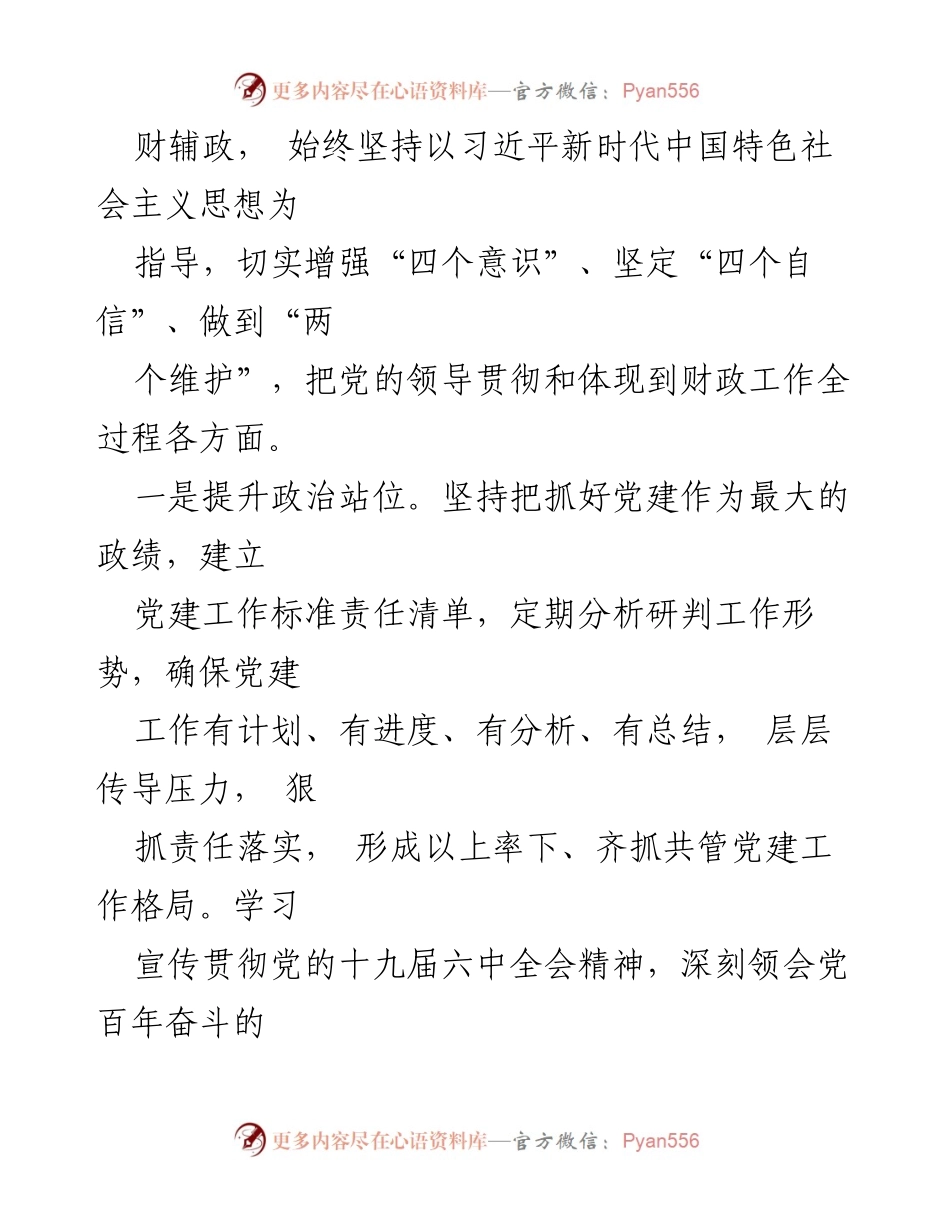 更多内容尽在心语资料库—官方微信：Pyan556

财辅政， 始终坚持以习近平新时代中国特色社会主义思想为

指导，切实增强“四个意识”、坚定“四个自信”、做到“两

个维护”，把党的领导贯彻和体现到财政工作全过程各方面。

一是提升政治站位。坚持把抓好党建作为最大的政绩，建立

党建工作标准责任清单，定期分析研判工作形势，确保党建

工作有计划、有进度、有分析、有总结， 层层传导压力， 狠

抓责任落实， 形成以上率下、齐抓共管党建工作格局。学习

宣传贯彻党的十九届六中全会精神，深刻领会党百年奋斗的

更多内容尽在心语资料库—官方微信：Pyan556